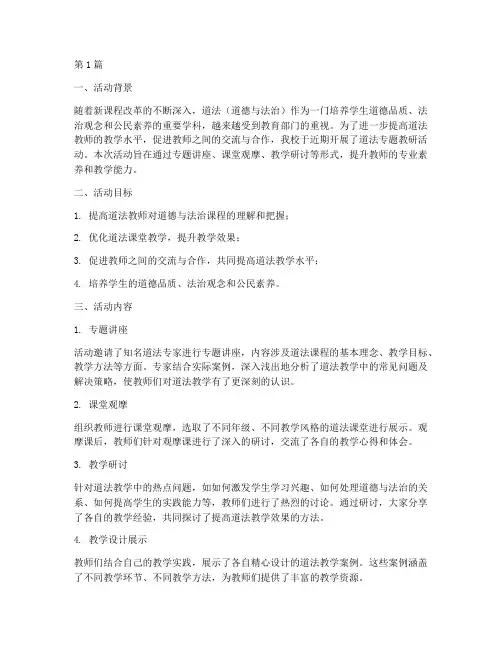 第1篇

一、活动背景

随着新课程改革的不断深入，道法（道德与法治）作为一门培养学生道德品质、法治观念和公民素养的重要学科，越来越受到教育部门的重视。为了进一步提高道法教师的教学水平，促进教师之间的交流与合作，我校于近期开展了道法专题教研活动。本次活动旨在通过专题讲座、课堂观摩、教学研讨等形式，提升教师的专业素养和教学能力。

二、活动目标

1. 提高道法教师对道德与法治课程的理解和把握；

2. 优化道法课堂教学，提升教学效果；

3. 促进教师之间的交流与合作，共同提高道法教学水平；

4. 培养学生的道德品质、法治观念和公民素养。

三、活动内容

1. 专题讲座

活动邀请了知名道法专家进行专题讲座，内容涉及道法课程的基本理念、教学目标、教学方法等方面。专家结合实际案例，深入浅出地分析了道法教学中的常见问题及解决策略，使教师们对道法教学有了更深刻的认识。

2. 课堂观摩

组织教师进行课堂观摩，选取了不同年级、不同教学风格的道法课堂进行展示。观摩课后，教师们针对观摩课进行了深入的研讨，交流了各自的教学心得和体会。

3. 教学研讨

针对道法教学中的热点问题，如如何激发学生学习兴趣、如何处理道德与法治的关系、如何提高学生的实践能力等，教师们进行了热烈的讨论。通过研讨，大家分享了各自的教学经验，共同探讨了提高道法教学效果的方法。

4. 教学设计展示

教师们结合自己的教学实践，展示了各自精心设计的道法教学案例。这些案例涵盖了不同教学环节、不同教学方法，为教师们提供了丰富的教学资源。